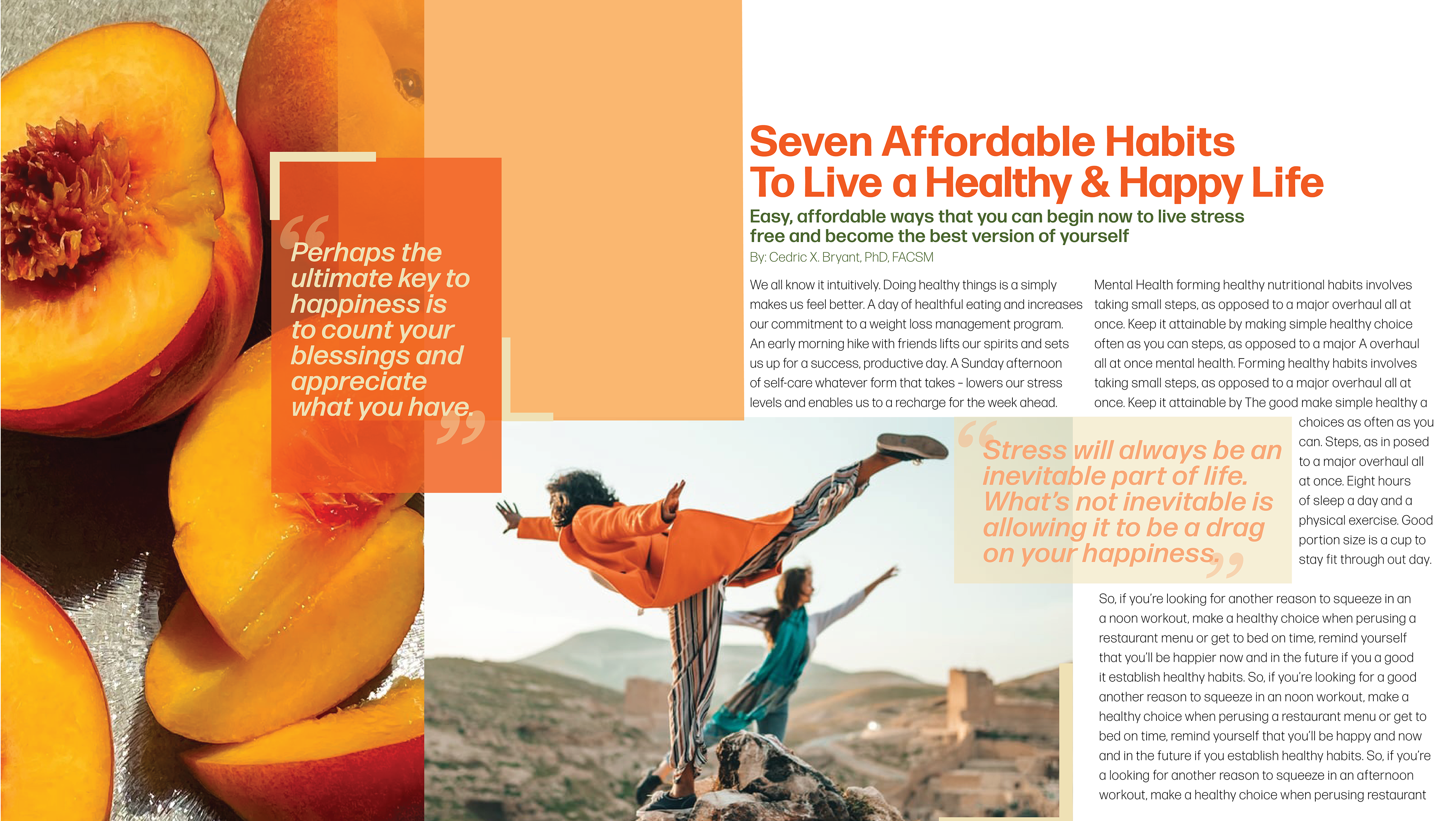 “Perhaps the ultimate key to happiness is to count your blessings and appreciate what you have.”

Seven Affordable Habits To Live a Healthy & Happy Life

Easy, affordable ways that you can begin now to live stress free and become the best version of yourself

By: Cedric X. Bryant, PhD, FACSM

We all know it intuitively. Doing healthy things is a simply makes us feel better. A day of healthful eating and increases our commitment to a weight loss management program. An early morning hike with friends lifts our spirits and sets us up for a success, productive day. A Sunday afternoon of self-care whatever form that takes – lowers our stress levels and enables us to a recharge for the week ahead.

Mental Health forming healthy nutritional habits involves taking small steps, as opposed to a major overhaul all at once. Keep it attainable by making simple healthy choice often as you can steps, as opposed to a major A overhaul all at once mental health. Forming healthy habits involves taking small steps, as opposed to a major overhaul all at once. Keep it attainable by The good make simple healthy a choices as often as you can. Steps, as in posed to a major overhaul all at once. Eight hours of sleep a day and a physical exercise. Good portion size is a cup to stay fit through out day.

“Stress will always be an inevitable part of life. What’s not inevitable is allowing it to be a drag on your happiness.”

So, if you’re looking for another reason to squeeze in an a noon workout, make a healthy choice when perusing a restaurant menu or get to bed on time, remind yourself that you’ll be happier now and in the future if you a good it establish healthy habits. So, if you’re looking for a good another reason to squeeze in an noon workout, make a healthy choice when perusing a restaurant menu or get to bed on time, remind yourself that you’ll be happy and now and in the future if you establish healthy habits. So, if you’re a looking for another reason to squeeze in an afternoon workout, make a healthy choice when perusing restaurant